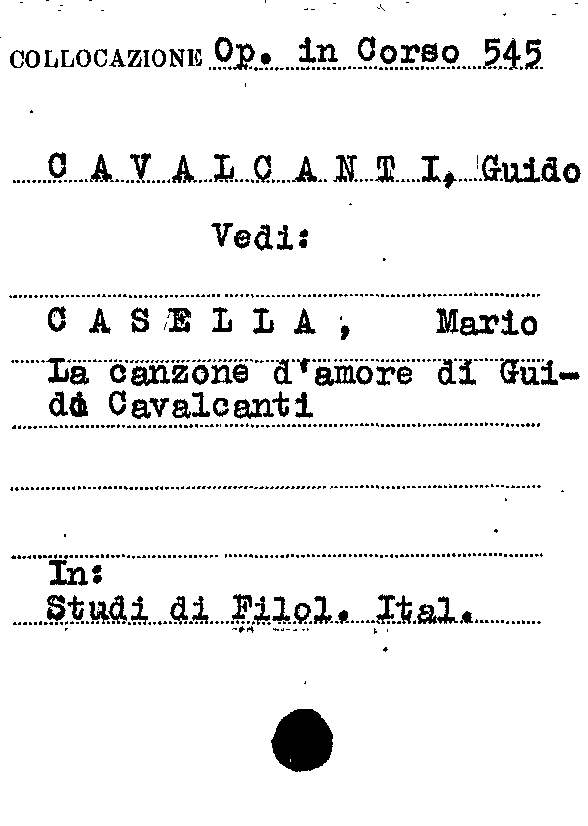 COLLOCAZIONE Op. in Corso 545

C A V A L C A N T I, Guido

Vedi:

C A S E L L A , Mario

La canzone d'amore di Guido Cavalcanti

In:
Studi di Filol. Ital.